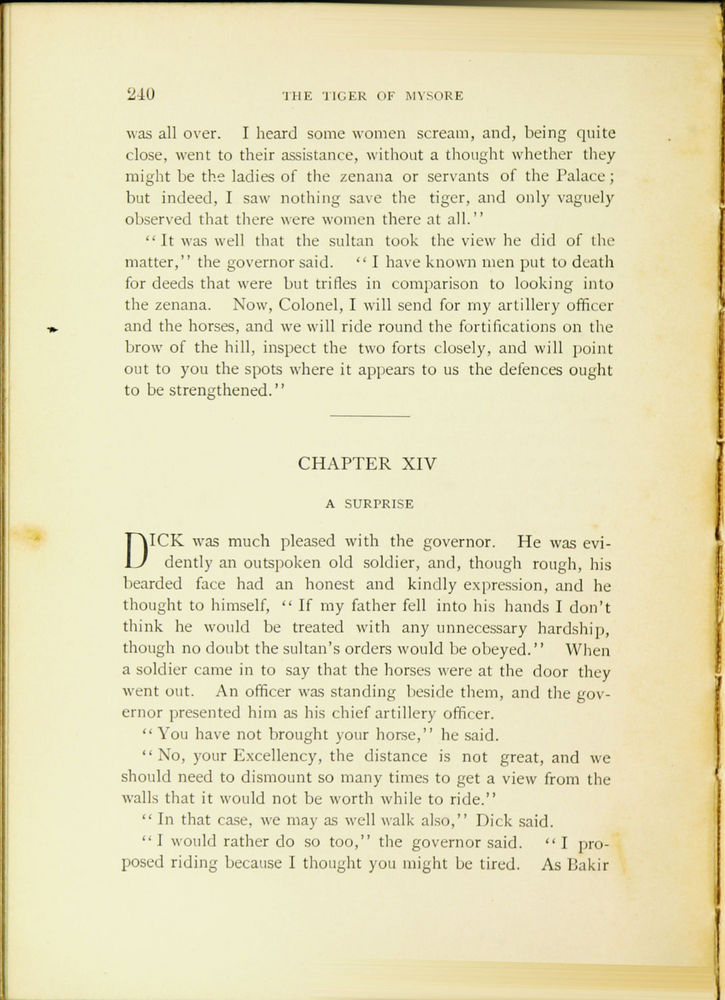 240 THE TIGER OF MYSORE

was all over. I heard some women scream, and, being quite close, went to their assistance, without a thought whether they might be the ladies of the zenana or servants of the Palace; but indeed, I saw nothing save the tiger, and only vaguely observed that there were women there at all."

"It was well that the sultan took the view he did of the matter," the governor said. "I have known men put to death for deeds that were but trifles in comparison to looking into the zenana. Now, Colonel, I will send for my artillery officer and the horses, and we will ride round the fortifications on the brow of the hill, inspect the two forts closely, and will point out to you the spots where it appears to us the defences ought to be strengthened."

CHAPTER XIV

A SURPRISE

DICK was much pleased with the governor. He was evidently an outspoken old soldier, and, though rough, his bearded face had an honest and kindly expression, and he thought to himself, "If my father fell into his hands I don't think he would be treated with any unnecessary hardship, though no doubt the sultan's orders would be obeyed." When a soldier came in to say that the horses were at the door they went out. An officer was standing beside them, and the governor presented him as his chief artillery officer.

"You have not brought your horse," he said.

"No, your Excellency, the distance is not great, and we should need to dismount so many times to get a view from the walls that it would not be worth while to ride."

"In that case, we may as well walk also," Dick said.

"I would rather do so too," the governor said. "I proposed riding because I thought you might be tired. As Bakir